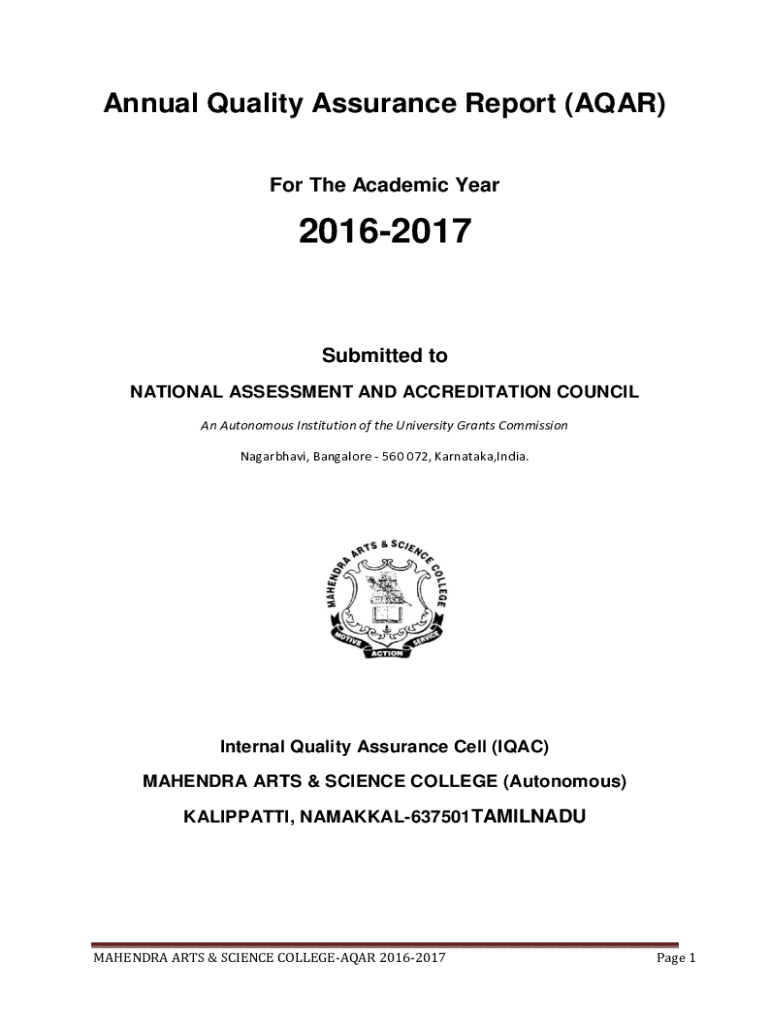 Annual Quality Assurance Report (AQAR)

For The Academic Year

2016-2017

Submitted to

NATIONAL ASSESSMENT AND ACCREDITATION COUNCIL

An Autonomous Institution of the University Grants Commission

Nagarbhavi, Bangalore - 560 072, Karnataka,India.

MAHENDRA ARTS & SCIENCE COLLEGE

MOTIVE ACTION SERVICE

Internal Quality Assurance Cell (IQAC)

MAHENDRA ARTS & SCIENCE COLLEGE (Autonomous)

KALIPPATTI, NAMAKKAL-637501TAMILNADU

MAHENDRA ARTS & SCIENCE COLLEGE-AQAR 2016-2017

Page 1